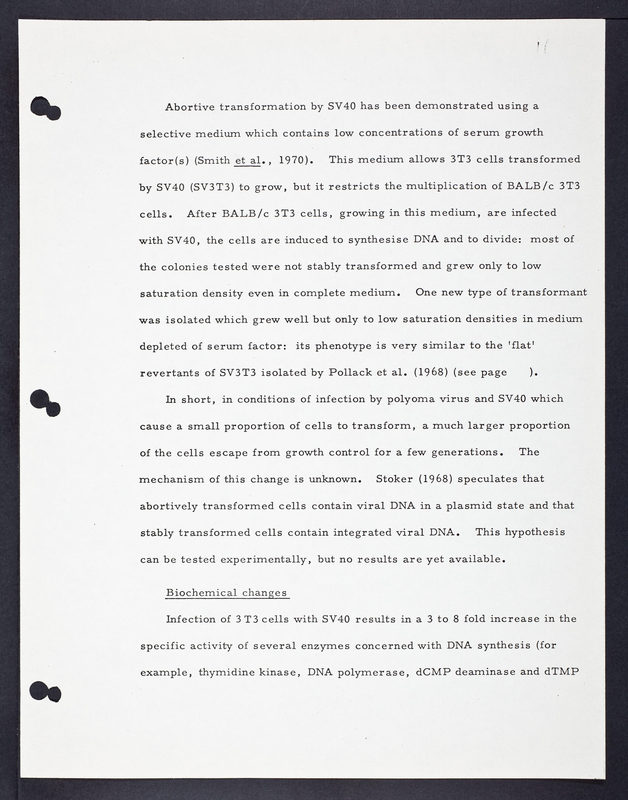 11

Abortive transformation by SV40 has been demonstrated using a selective medium which contains low concentrations of serum growth factor(s) (Smith et al., 1970). This medium allows 3T3 cells transformed by SV40 (SV3T3) to grow, but it restricts the multiplication of BALB/c 3T3 cells. After BALB/c 3T3 cells, growing in this medium, are infected with SV40, the cells are induced to synthesise DNA and to divide: most of the colonies tested were not stably transformed and grew only to low saturation density even in complete medium. One new type of transformant was isolated which grew well but only to low saturation densities in medium depleted of serum factor: its phenotype is very similar to the 'flat' revertants of SV3T3 isolated by Pollack et al. (1968) (see page ).

In short, in conditions of infection by polyoma virus and SV40 which cause a small proportion of cells to transform, a much larger proportion of the cells escape from growth control for a few generations. The mechanism of this change is unknown. Stoker (1968) speculates that abortively transformed cells contain viral DNA in a plasmid state and that stably transformed cells contain integrated viral DNA. This hypothesis can be tested experimentally, but no results are yet available.

Biochemical changes

Infection of 3T3 cells with SV40 results in a 3 to 8 fold increase in the specific activity of several enzymes concerned with DNA synthesis (for example, thymidine kinase, DNA polymerase, dCMP deaminase and dTMP